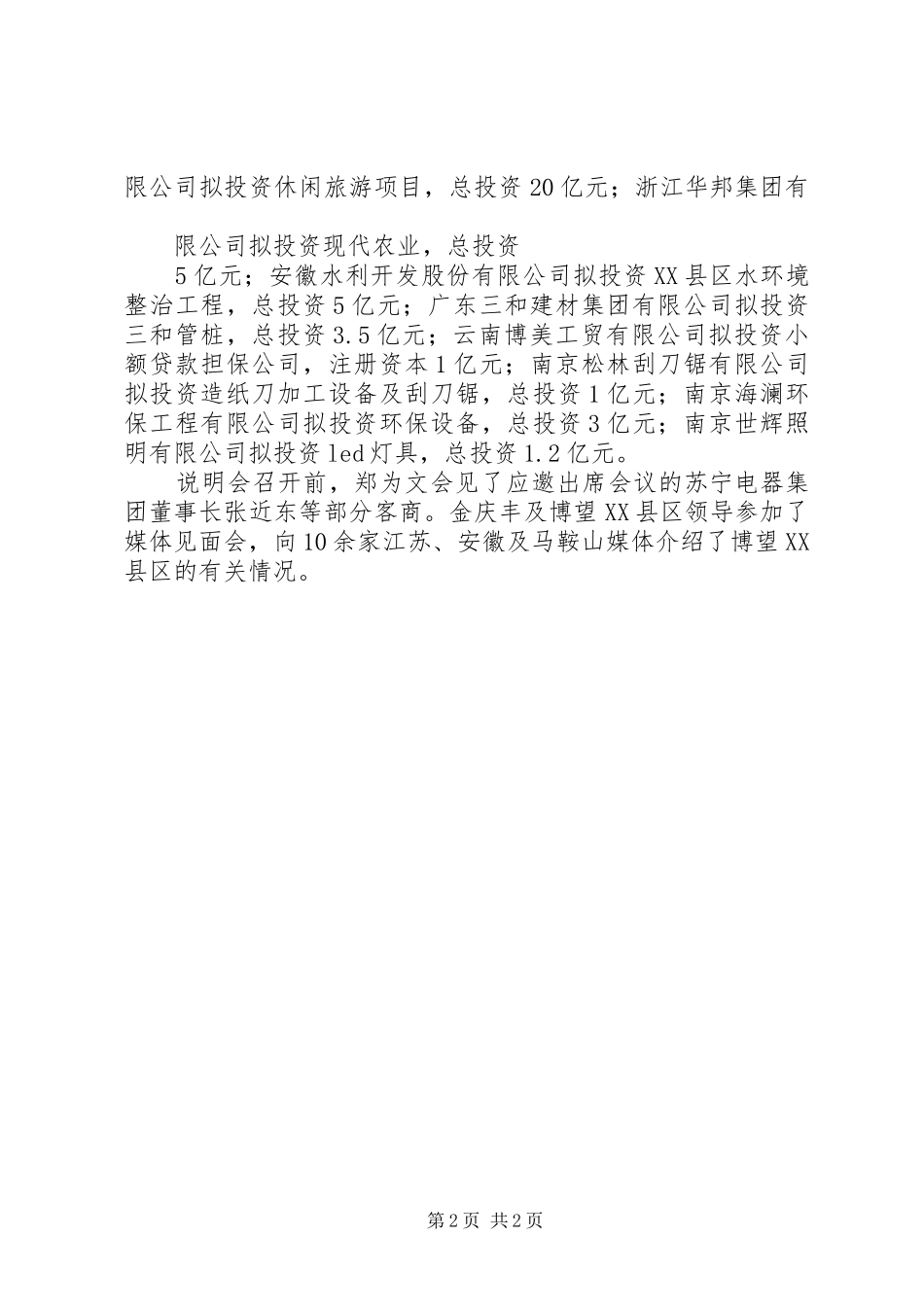 限公司拟投资休闲旅游项目，总投资20亿元；浙江华邦集团有

限公司拟投资现代农业，总投资

5亿元；安徽水利开发股份有限公司拟投资XX县区水环境整治工程，总投资5亿元；广东三和建材集团有限公司拟投资三和管桩，总投资3.5亿元；云南博美工贸有限公司拟投资小额贷款担保公司，注册资本1亿元；南京松林刮刀锯有限公司拟投资造纸刀加工设备及刮刀锯，总投资1亿元；南京海澜环保工程有限公司拟投资环保设备，总投资3亿元；南京世辉照明有限公司拟投资led灯具，总投资1.2亿元。

说明会召开前，郑为文会见了应邀出席会议的苏宁电器集团董事长张近东等部分客商。金庆丰及博望XX县区领导参加了媒体见面会，向10余家江苏、安徽及马鞍山媒体介绍了博望XX县区的有关情况。

第2页 共2页